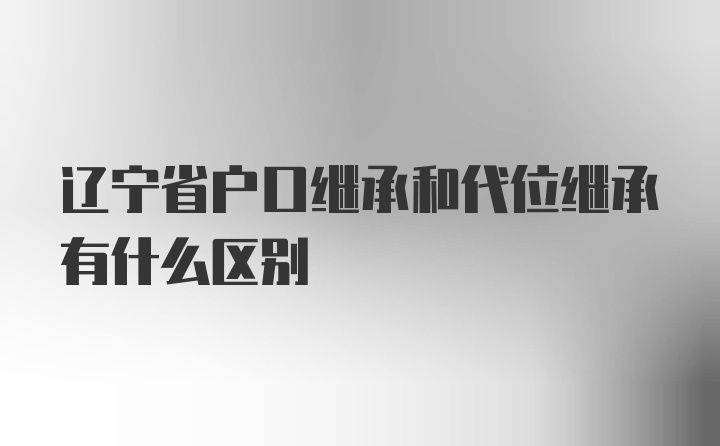 辽宁省户口继承和代位继承有什么区别